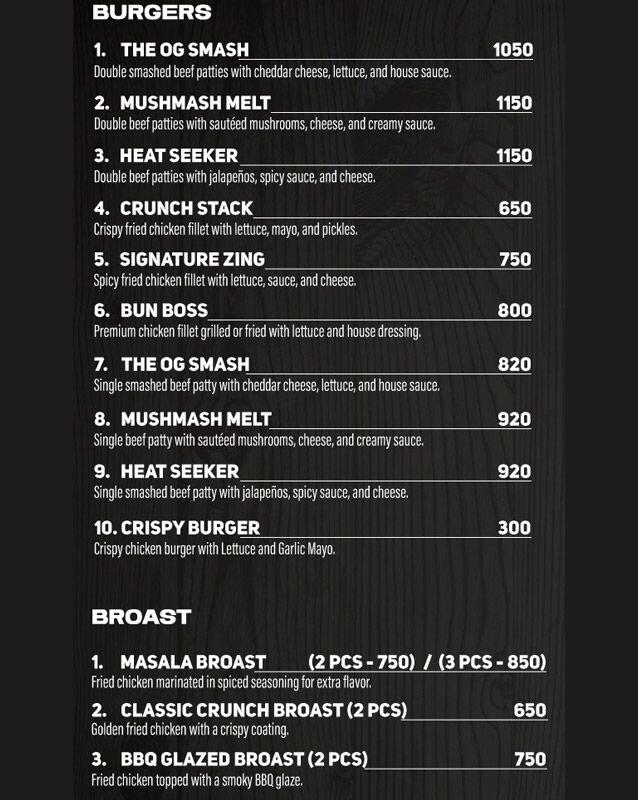 BURGERS

1. THE OG SMASH 1050
Double smashed beef patties with cheddar cheese, lettuce, and house sauce.

2. MUSHMASH MELT 1150
Double beef patties with sautéed mushrooms, cheese, and creamy sauce.

3. HEAT SEEKER 1150
Double beef patties with jalapeños, spicy sauce, and cheese.

4. CRUNCH STACK 650
Crispy fried chicken fillet with lettuce, mayo, and pickles.

5. SIGNATURE ZING 750
Spicy fried chicken fillet with lettuce, sauce, and cheese.

6. BUN BOSS 800
Premium chicken fillet grilled or fried with lettuce and house dressing.

7. THE OG SMASH 820
Single smashed beef patty with cheddar cheese, lettuce, and house sauce.

8. MUSHMASH MELT 920
Single beef patty with sautéed mushrooms, cheese, and creamy sauce.

9. HEAT SEEKER 920
Single smashed beef patty with jalapeños, spicy sauce, and cheese.

10. CRISPY BURGER 300
Crispy chicken burger with Lettuce and Garlic Mayo.

BROAST

1. MASALA BROAST (2 PCS - 750) / (3 PCS - 850)
Fried chicken marinated in spiced seasoning for extra flavor.

2. CLASSIC CRUNCH BROAST (2 PCS) 650
Golden fried chicken with a crispy coating.

3. BBQ GLAZED BROAST (2 PCS) 750
Fried chicken topped with a smoky BBQ glaze.